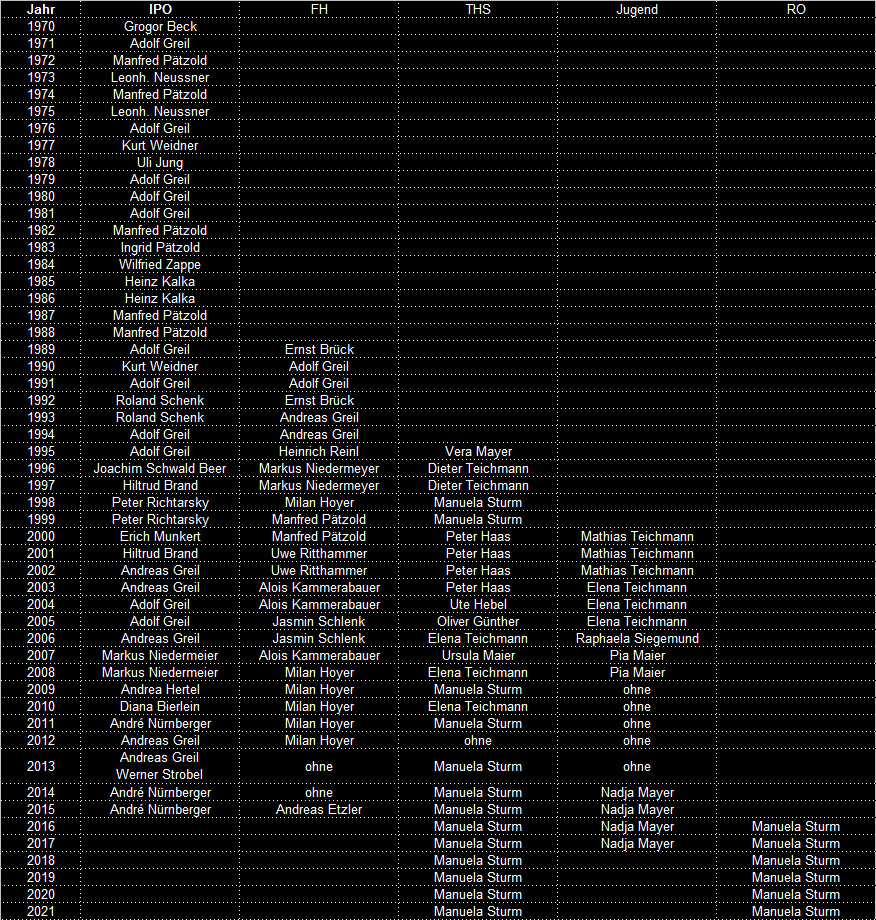 | Jahr | IPO | FH | THS | Jugend | RO |
|---|---|---|---|---|---|
| 1970 | Grogor Beck | | | | |
| 1971 | Adolf Greil | | | | |
| 1972 | Manfred Pätzold | | | | |
| 1973 | Leonh. Neussner | | | | |
| 1974 | Manfred Pätzold | | | | |
| 1975 | Leonh. Neussner | | | | |
| 1976 | Adolf Greil | | | | |
| 1977 | Kurt Weidner | | | | |
| 1978 | Uli Jung | | | | |
| 1979 | Adolf Greil | | | | |
| 1980 | Adolf Greil | | | | |
| 1981 | Adolf Greil | | | | |
| 1982 | Manfred Pätzold | | | | |
| 1983 | Ingrid Pätzold | | | | |
| 1984 | Wilfried Zappe | | | | |
| 1985 | Heinz Kalka | | | | |
| 1986 | Heinz Kalka | | | | |
| 1987 | Manfred Pätzold | | | | |
| 1988 | Manfred Pätzold | | | | |
| 1989 | Adolf Greil | Ernst Brück | | | |
| 1990 | Kurt Weidner | Adolf Greil | | | |
| 1991 | Adolf Greil | Adolf Greil | | | |
| 1992 | Roland Schenk | Ernst Brück | | | |
| 1993 | Roland Schenk | Andreas Greil | | | |
| 1994 | Adolf Greil | Andreas Greil | | | |
| 1995 | Adolf Greil | Heinrich Reinl | Vera Mayer | | |
| 1996 | Joachim Schwald Beer | Markus Niedermeyer | Dieter Teichmann | | |
| 1997 | Hiltrud Brand | Markus Niedermeyer | Dieter Teichmann | | |
| 1998 | Peter Richtarsky | Milan Hoyer | Manuela Sturm | | |
| 1999 | Peter Richtarsky | Manfred Pätzold | Manuela Sturm | | |
| 2000 | Erich Munkert | Manfred Pätzold | Peter Haas | Mathias Teichmann | |
| 2001 | Hiltrud Brand | Uwe Ritthammer | Peter Haas | Mathias Teichmann | |
| 2002 | Andreas Greil | Uwe Ritthammer | Peter Haas | Mathias Teichmann | |
| 2003 | Andreas Greil | Alois Kammerabauer | Peter Haas | Elena Teichmann | |
| 2004 | Adolf Greil | Alois Kammerabauer | Ute Hebel | Elena Teichmann | |
| 2005 | Adolf Greil | Jasmin Schlenk | Oliver Günther | Elena Teichmann | |
| 2006 | Andreas Greil | Jasmin Schlenk | Elena Teichmann | Raphaela Siegemund | |
| 2007 | Markus Niedermeier | Alois Kammerabauer | Ursula Maier | Pia Maier | |
| 2008 | Markus Niedermeier | Milan Hoyer | Elena Teichmann | Pia Maier | |
| 2009 | Andrea Hertel | Milan Hoyer | Manuela Sturm | ohne | |
| 2010 | Diana Bierlein | Milan Hoyer | Elena Teichmann | ohne | |
| 2011 | André Nürnberger | Milan Hoyer | Manuela Sturm | ohne | |
| 2012 | Andreas Greil | Milan Hoyer | ohne | ohne | |
| 2013 | Andreas Greil Werner Strobel | ohne | Manuela Sturm | ohne | |
| 2014 | André Nürnberger | ohne | Manuela Sturm | Nadja Mayer | |
| 2015 | André Nürnberger | Andreas Etzler | Manuela Sturm | Nadja Mayer | |
| 2016 | | | Manuela Sturm | Nadja Mayer | Manuela Sturm |
| 2017 | | | Manuela Sturm | Nadja Mayer | Manuela Sturm |
| 2018 | | | Manuela Sturm | | Manuela Sturm |
| 2019 | | | Manuela Sturm | | Manuela Sturm |
| 2020 | | | Manuela Sturm | | Manuela Sturm |
| 2021 | | | Manuela Sturm | | Manuela Sturm |